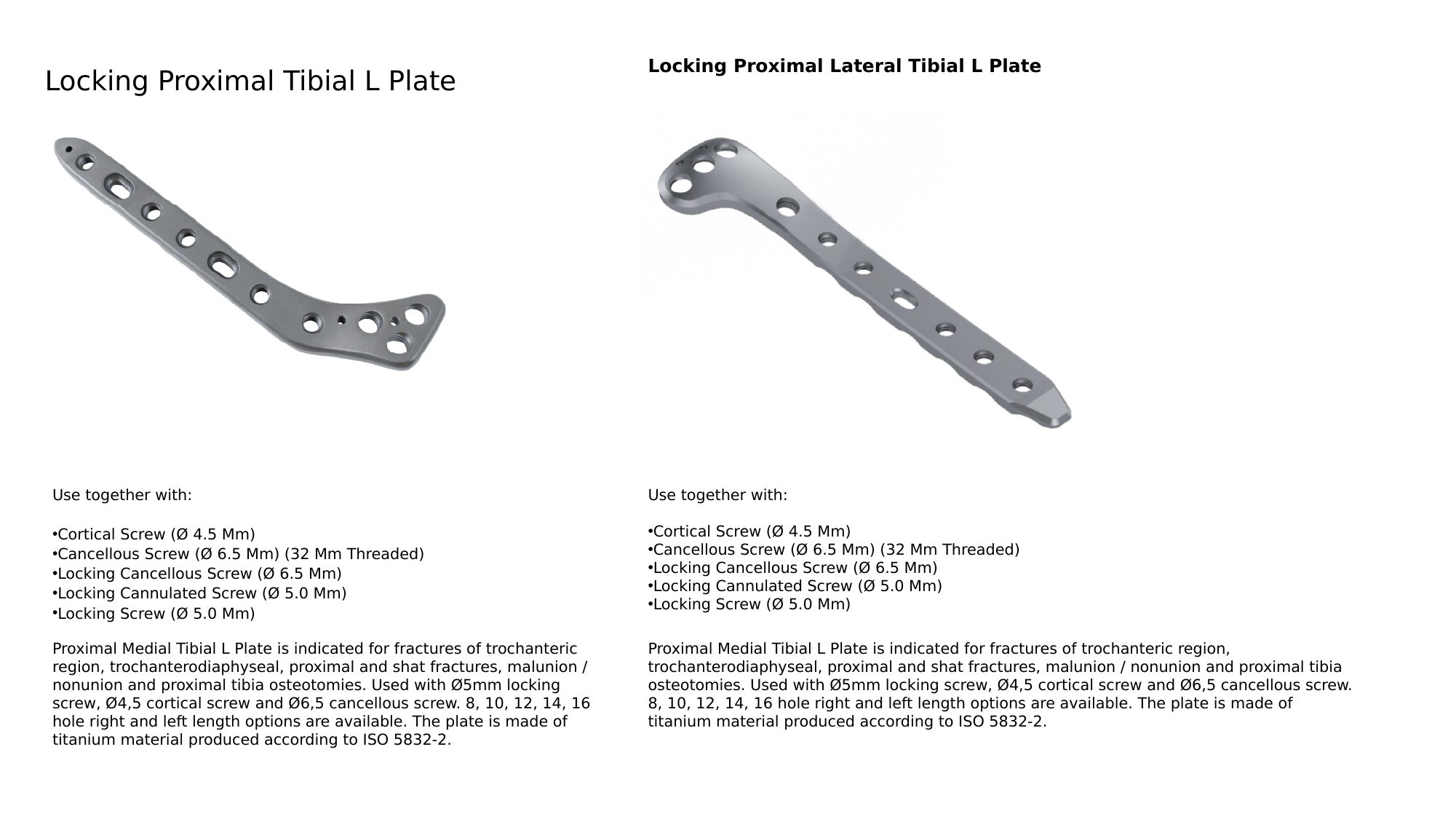 Locking Proximal Tibial L Plate

Use together with:

• Cortical Screw (Ø 4.5 Mm)
• Cancellous Screw (Ø 6.5 Mm) (32 Mm Threaded)
• Locking Cancellous Screw (Ø 6.5 Mm)
• Locking Cannulated Screw (Ø 5.0 Mm)
• Locking Screw (Ø 5.0 Mm)

Proximal Medial Tibial L Plate is indicated for fractures of trochanteric region, trochanterodiaphyseal, proximal and shat fractures, malunion / nonunion and proximal tibia osteotomies. Used with Ø5mm locking screw, Ø4,5 cortical screw and Ø6,5 cancellous screw. 8, 10, 12, 14, 16 hole right and left length options are available. The plate is made of titanium material produced according to ISO 5832-2.

Locking Proximal Lateral Tibial L Plate

Use together with:

• Cortical Screw (Ø 4.5 Mm)
• Cancellous Screw (Ø 6.5 Mm) (32 Mm Threaded)
• Locking Cancellous Screw (Ø 6.5 Mm)
• Locking Cannulated Screw (Ø 5.0 Mm)
• Locking Screw (Ø 5.0 Mm)

Proximal Medial Tibial L Plate is indicated for fractures of trochanteric region, trochanterodiaphyseal, proximal and shat fractures, malunion / nonunion and proximal tibia osteotomies. Used with Ø5mm locking screw, Ø4,5 cortical screw and Ø6,5 cancellous screw. 8, 10, 12, 14, 16 hole right and left length options are available. The plate is made of titanium material produced according to ISO 5832-2.